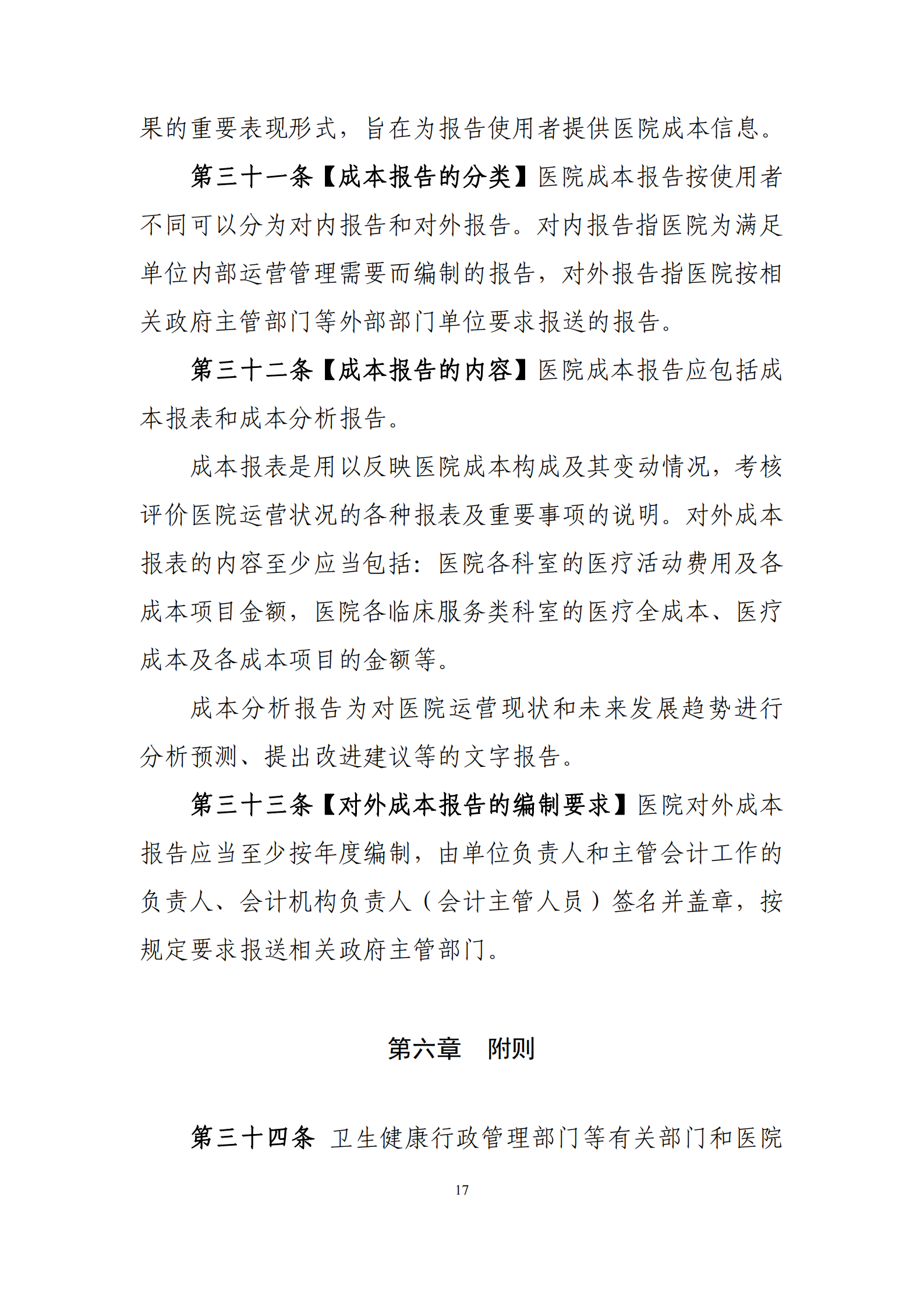 果的重要表现形式，旨在为报告使用者提供医院成本信息。

第三十一条【成本报告的分类】医院成本报告按使用者不同可以分为对内报告和对外报告。对内报告指医院为满足单位内部运营管理需要而编制的报告，对外报告指医院按相关政府主管部门等外部部门单位要求报送的报告。

第三十二条【成本报告的内容】医院成本报告应包括成本报表和成本分析报告。

成本报表是用以反映医院成本构成及其变动情况，考核评价医院运营状况的各种报表及重要事项的说明。对外成本报表的内容至少应当包括：医院各科室的医疗活动费用及各成本项目金额，医院各临床服务类科室的医疗全成本、医疗成本及各成本项目的金额等。

成本分析报告为对医院运营现状和未来发展趋势进行分析预测、提出改进建议等的文字报告。

第三十三条【对外成本报告的编制要求】医院对外成本报告应当至少按年度编制，由单位负责人和主管会计工作的负责人、会计机构负责人（会计主管人员）签名并盖章，按规定要求报送相关政府主管部门。

第六章　附则

第三十四条 卫生健康行政管理部门等有关部门和医院

17